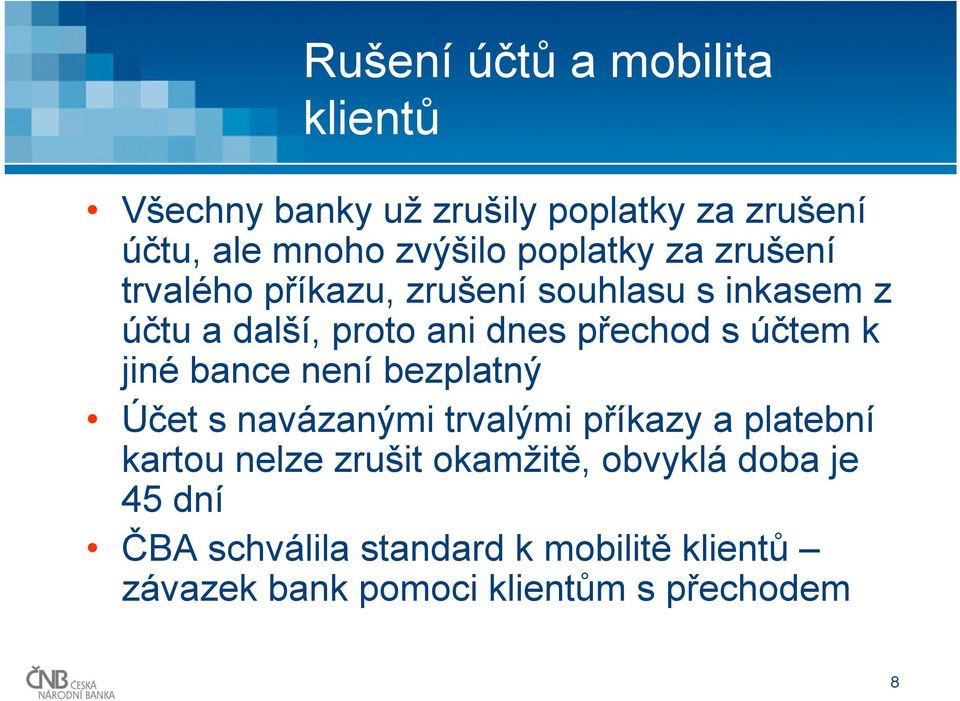 Rušení účtů a mobilita klientů

• Všechny banky už zrušily poplatky za zrušení účtu, ale mnoho zvýšilo poplatky za zrušení trvalého příkazu, zrušení souhlasu s inkasem z účtu a další, proto ani dnes přechod s účtem k jiné bance není bezplatný

• Účet s navázanými trvalými příkazy a platební kartou nelze zrušit okamžitě, obvyklá doba je 45 dní

• ČBA schválila standard k mobilitě klientů – závazek bank pomoci klientům s přechodem

ČNB ČESKÁ NÁRODNÍ BANKA

8